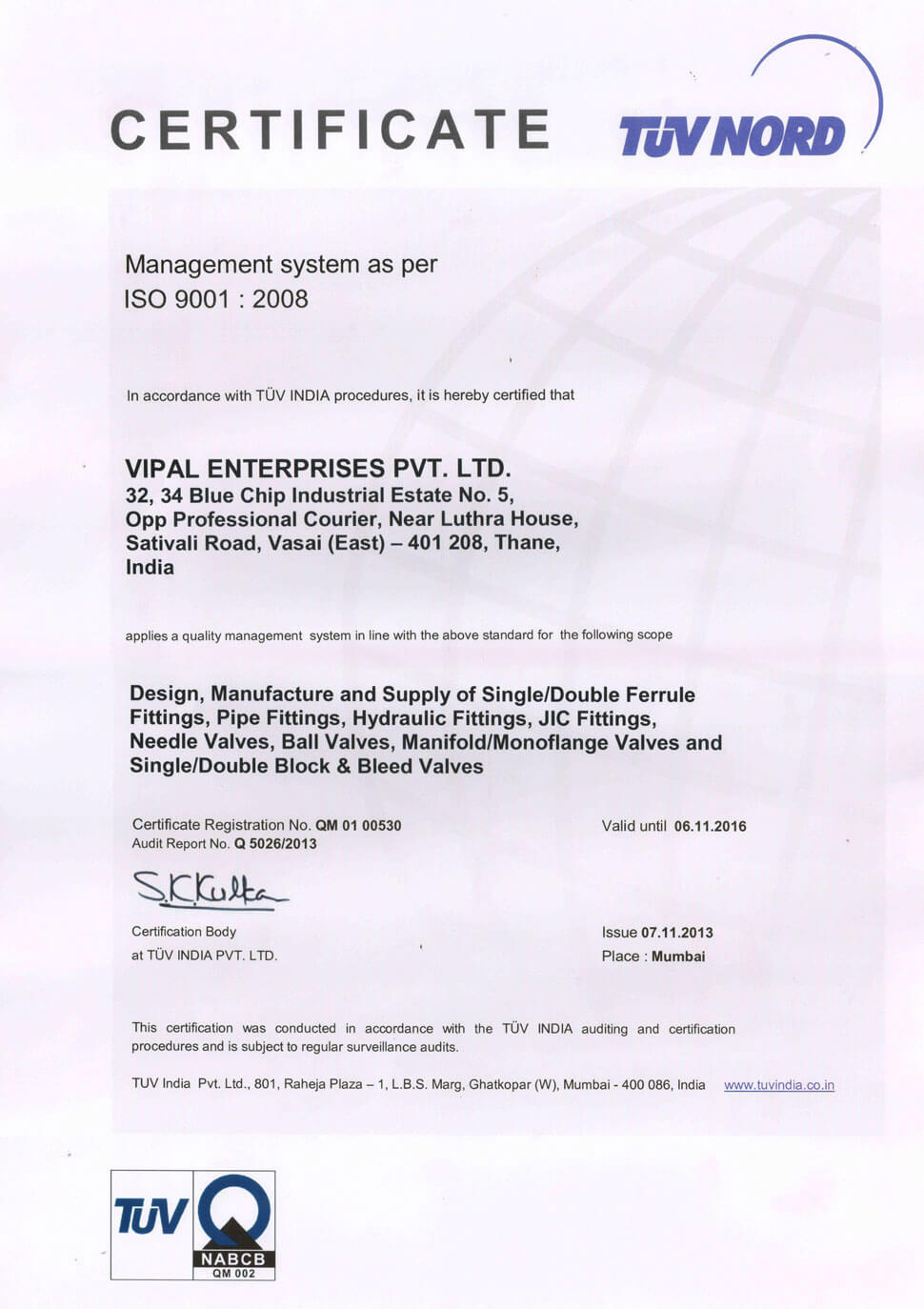 CERTIFICATE

TÜV NORD

Management system as per
ISO 9001 : 2008

In accordance with TÜV INDIA procedures, it is hereby certified that

VIPAL ENTERPRISES PVT. LTD.
32, 34 Blue Chip Industrial Estate No. 5, Opp Professional Courier, Near Luthra House, Sativali Road, Vasai (East) – 401 208, Thane, India

applies a quality management system in line with the above standard for the following scope

Design, Manufacture and Supply of Single/Double Ferrule Fittings, Pipe Fittings, Hydraulic Fittings, JIC Fittings, Needle Valves, Ball Valves, Manifold/Monoflange Valves and Single/Double Block & Bleed Valves

Certificate Registration No. QM 01 00530
Audit Report No. Q 5026/2013

Valid until 06.11.2016

S.K.Kulta

Certification Body
at TÜV INDIA PVT. LTD.

Issue 07.11.2013
Place : Mumbai

This certification was conducted in accordance with the TÜV INDIA auditing and certification procedures and is subject to regular surveillance audits.

TUV India Pvt. Ltd., 801, Raheja Plaza – 1, L.B.S. Marg, Ghatkopar (W), Mumbai - 400 086, India www.tuvindia.co.in

TÜV

NABCB
QM 002